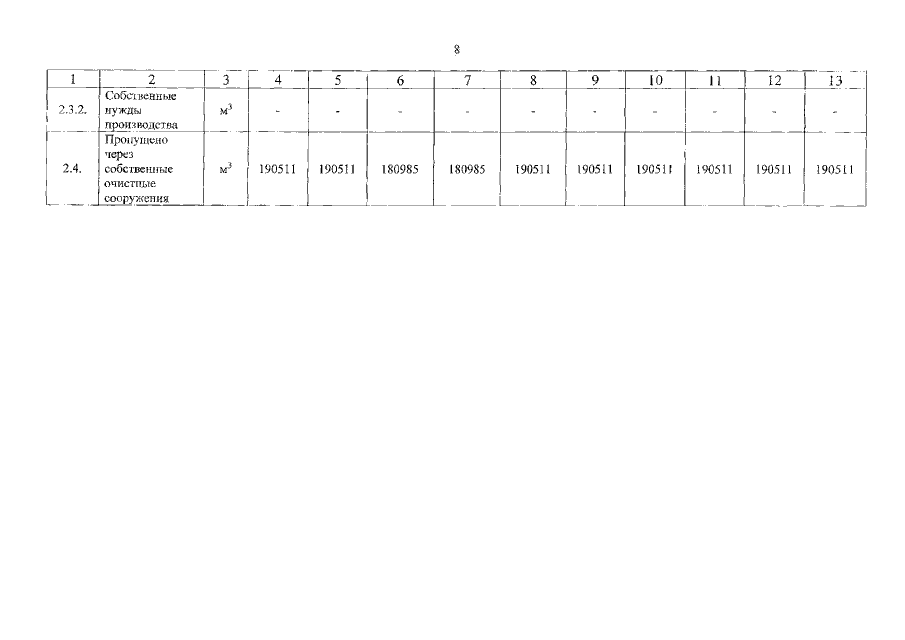 8

| 1 | 2 | 3 | 4 | 5 | 6 | 7 | 8 | 9 | 10 | 11 | 12 | 13 |
|---|---|---|---|---|---|---|---|---|---|---|---|---|
| 2.3.2. | Собственные нужды производства | $м^3$ | - | - | - | - | - | - | - | - | - | - |
| 2.4. | Пропущено через собственные очистные сооружения | $м^3$ | 190511 | 190511 | 180985 | 180985 | 190511 | 190511 | 190511 | 190511 | 190511 | 190511 |